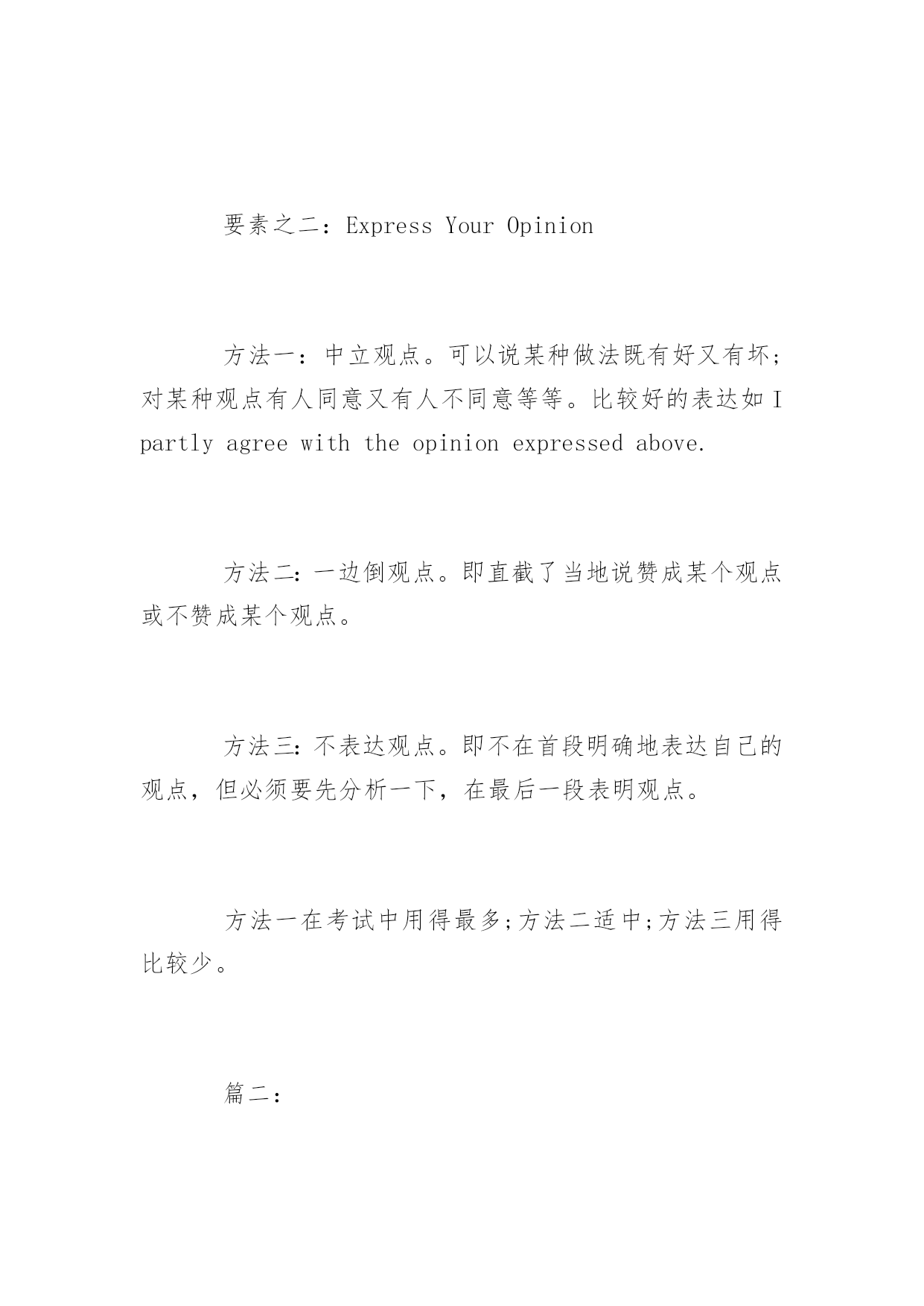 要素之二：Express Your Opinion

方法一：中立观点。可以说某种做法既有好又有坏；对某种观点有人同意又有人不同意等等。比较好的表达如 I partly agree with the opinion expressed above.

方法二：一边倒观点。即直截了当地说赞成某个观点或不赞成某个观点。

方法三：不表达观点。即不在首段明确地表达自己的观点，但必须要先分析一下，在最后一段表明观点。

方法一在考试中用得最多;方法二适中;方法三用得比较少。

篇二：